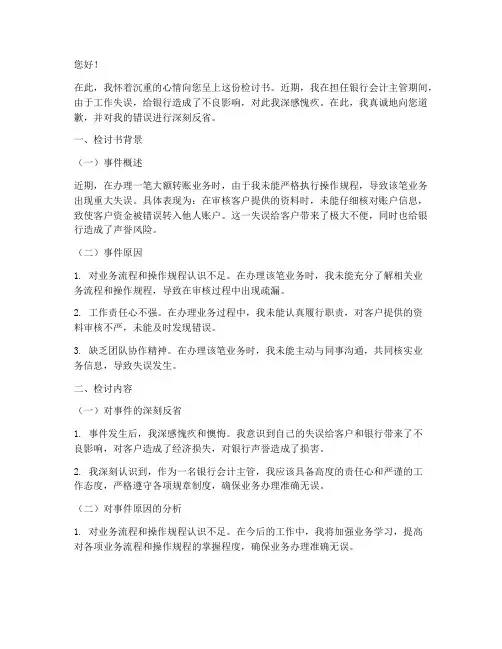 您好！

在此，我怀着沉重的心情向您呈上这份检讨书。近期，我在担任银行会计主管期间，由于工作失误，给银行造成了不良影响，对此我深感愧疚。在此，我真诚地向您道歉，并对我的错误进行深刻反省。

一、检讨书背景

（一）事件概述

近期，在办理一笔大额转账业务时，由于我未能严格执行操作规程，导致该笔业务出现重大失误。具体表现为：在审核客户提供的资料时，未能仔细核对账户信息，致使客户资金被错误转入他人账户。这一失误给客户带来了极大不便，同时也给银行造成了声誉风险。

（二）事件原因

1. 对业务流程和操作规程认识不足。在办理该笔业务时，我未能充分了解相关业务流程和操作规程，导致在审核过程中出现疏漏。

2. 工作责任心不强。在办理业务过程中，我未能认真履行职责，对客户提供的资料审核不严，未能及时发现错误。

3. 缺乏团队协作精神。在办理该笔业务时，我未能主动与同事沟通，共同核实业务信息，导致失误发生。

二、检讨内容

（一）对事件的深刻反省

1. 事件发生后，我深感愧疚和懊悔。我意识到自己的失误给客户和银行带来了不良影响，对客户造成了经济损失，对银行声誉造成了损害。

2. 我深刻认识到，作为一名银行会计主管，我应该具备高度的责任心和严谨的工作态度，严格遵守各项规章制度，确保业务办理准确无误。

（二）对事件原因的分析

1. 对业务流程和操作规程认识不足。在今后的工作中，我将加强业务学习，提高对各项业务流程和操作规程的掌握程度，确保业务办理准确无误。